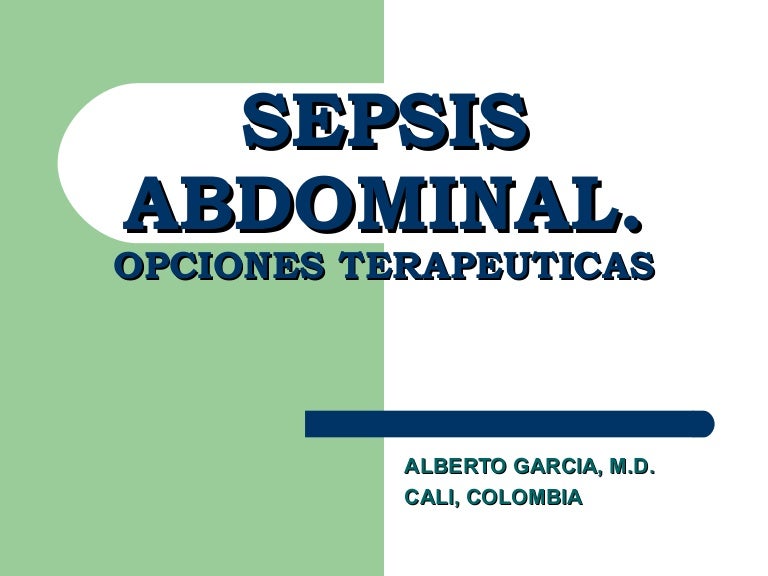 SEPSIS ABDOMINAL.
OPCIONES TERAPEUTICAS

ALBERTO GARCIA, M.D.
CALI, COLOMBIA